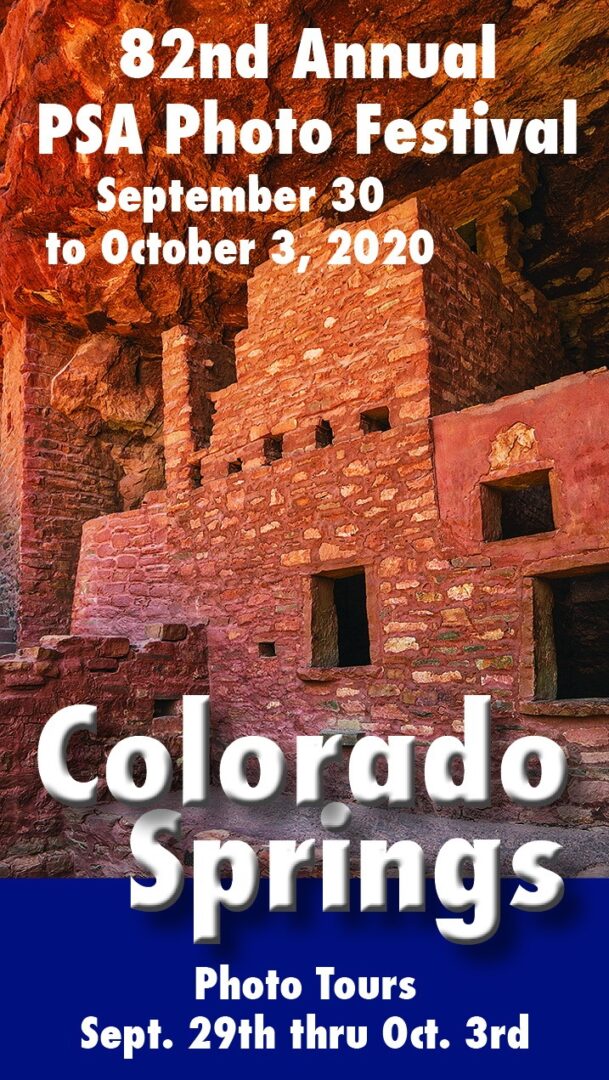 82nd Annual
PSA Photo Festival
September 30
to October 3, 2020

Colorado
Springs

Photo Tours
Sept. 29th thru Oct. 3rd